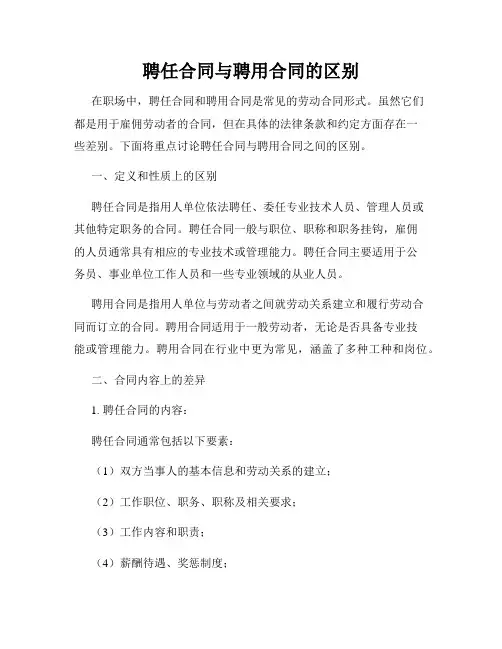 聘任合同与聘用合同的区别

在职场中，聘任合同和聘用合同是常见的劳动合同形式。虽然它们都是用于雇佣劳动者的合同，但在具体的法律条款和约定方面存在一些差别。下面将重点讨论聘任合同与聘用合同之间的区别。

一、定义和性质上的区别

聘任合同是指用人单位依法聘任、委任专业技术人员、管理人员或其他特定职务的合同。聘任合同一般与职位、职称和职务挂钩，雇佣的人员通常具有相应的专业技术或管理能力。聘任合同主要适用于公务员、事业单位工作人员和一些专业领域的从业人员。

聘用合同是指用人单位与劳动者之间就劳动关系建立和履行劳动合同而订立的合同。聘用合同适用于一般劳动者，无论是否具备专业技能或管理能力。聘用合同在行业中更为常见，涵盖了多种工种和岗位。

二、合同内容上的差异

1. 聘任合同的内容：

聘任合同通常包括以下要素：

（1）双方当事人的基本信息和劳动关系的建立；

（2）工作职位、职务、职称及相关要求；

（3）工作内容和职责；

（4）薪酬待遇、奖惩制度；